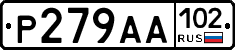 Р279АА 102 RUS